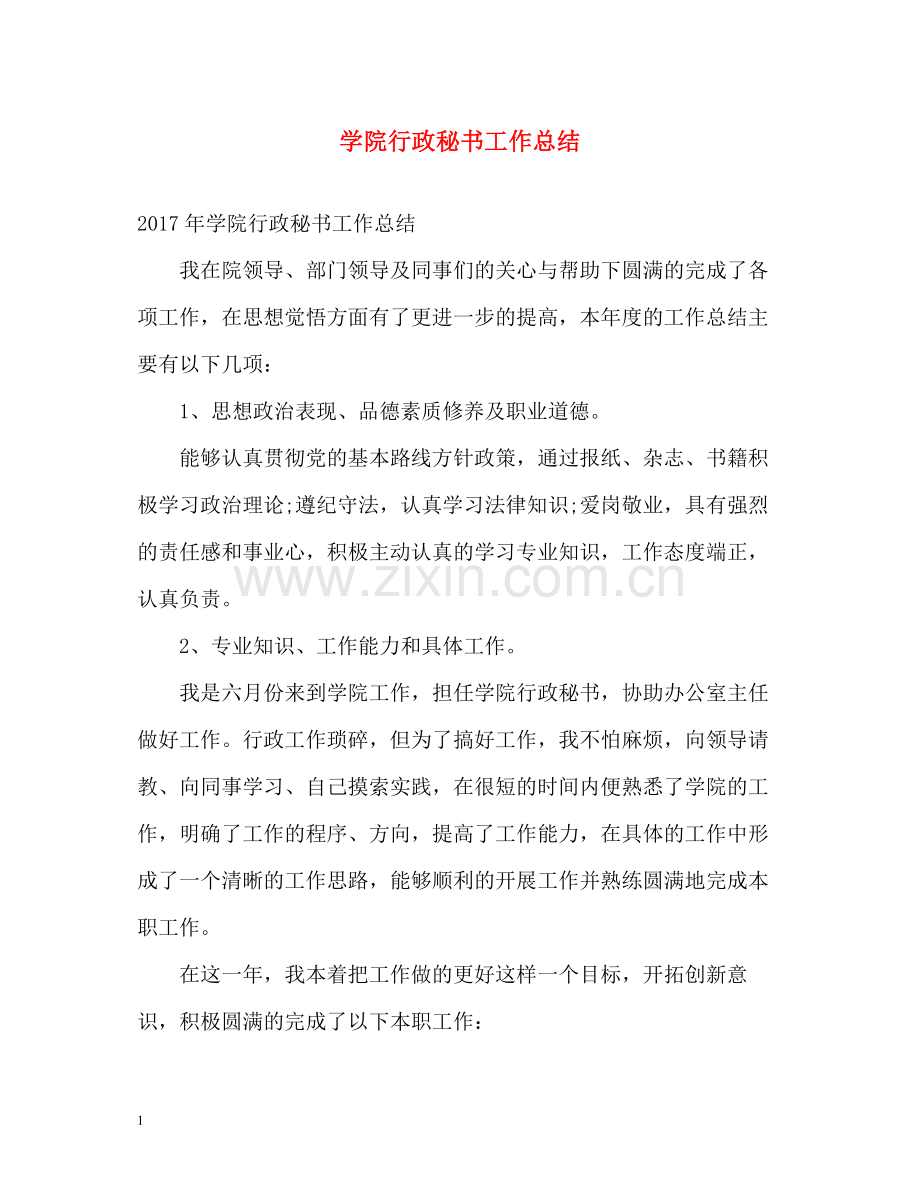 学院行政秘书工作总结

2017年学院行政秘书工作总结

我在院领导、部门领导及同事们的关心与帮助下圆满的完成了各项工作，在思想觉悟方面有了更进一步的提高，本年度的工作总结主要有以下几项：

1、思想政治表现、品德素质修养及职业道德。

能够认真贯彻党的基本路线方针政策，通过报纸、杂志、书籍积极学习政治理论;遵纪守法，认真学习法律知识;爱岗敬业，具有强烈的责任感和事业心，积极主动认真的学习专业知识，工作态度端正，认真负责。

2、专业知识、工作能力和具体工作。

我是六月份来到学院工作，担任学院行政秘书，协助办公室主任做好工作。行政工作琐碎，但为了搞好工作，我不怕麻烦，向领导请教、向同事学习、自己摸索实践，在很短的时间内便熟悉了学院的工作，明确了工作的程序、方向，提高了工作能力，在具体的工作中形成了一个清晰的工作思路，能够顺利的开展工作并熟练圆满地完成本职工作。

在这一年，我本着把工作做的更好这样一个目标，开拓创新意识，积极圆满的完成了以下本职工作：

1

www.zixin.com.cn